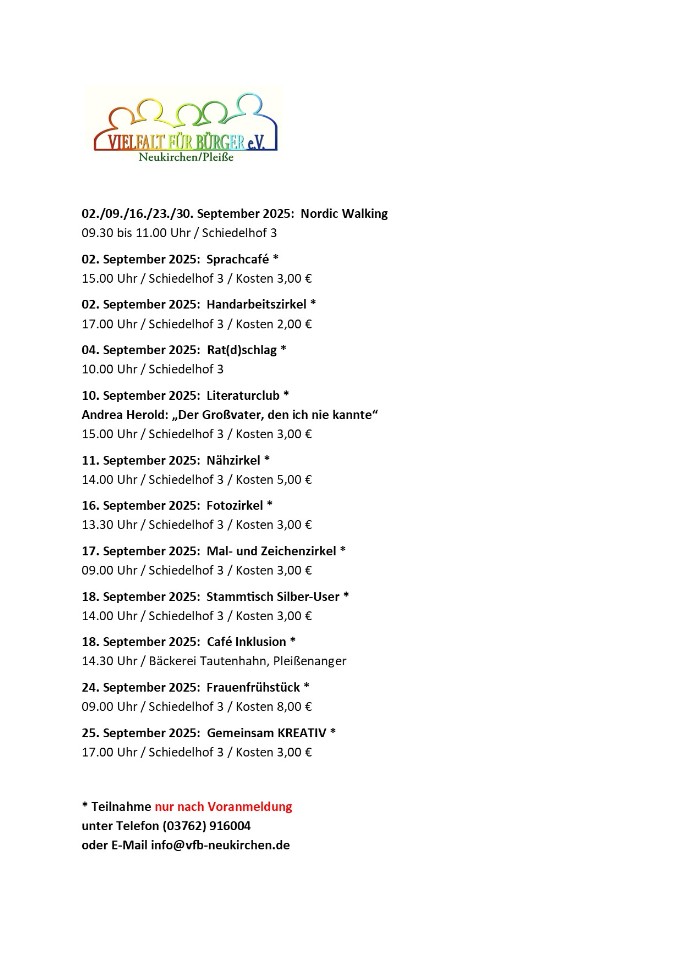 VIELFALT FÜR BÜRGER e.V.
Neukirchen/Pleiße

02./09./16./23./30. September 2025: Nordic Walking
09.30 bis 11.00 Uhr / Schiedelhof 3

02. September 2025: Sprachcafé *
15.00 Uhr / Schiedelhof 3 / Kosten 3,00 €

02. September 2025: Handarbeitszirkel *
17.00 Uhr / Schiedelhof 3 / Kosten 2,00 €

04. September 2025: Rat(d)schlag *
10.00 Uhr / Schiedelhof 3

10. September 2025: Literaturclub *
Andrea Herold: „Der Großvater, den ich nie kannte“
15.00 Uhr / Schiedelhof 3 / Kosten 3,00 €

11. September 2025: Nähzirkel *
14.00 Uhr / Schiedelhof 3 / Kosten 5,00 €

16. September 2025: Fotozirkel *
13.30 Uhr / Schiedelhof 3 / Kosten 3,00 €

17. September 2025: Mal- und Zeichenzirkel *
09.00 Uhr / Schiedelhof 3 / Kosten 3,00 €

18. September 2025: Stammtisch Silber-User *
14.00 Uhr / Schiedelhof 3 / Kosten 3,00 €

18. September 2025: Café Inklusion *
14.30 Uhr / Bäckerei Tautenhahn, Pleißenanger

24. September 2025: Frauenfrühstück *
09.00 Uhr / Schiedelhof 3 / Kosten 8,00 €

25. September 2025: Gemeinsam KREATIV *
17.00 Uhr / Schiedelhof 3 / Kosten 3,00 €

* Teilnahme nur nach Voranmeldung
unter Telefon (03762) 916004
oder E-Mail info@vfb-neukirchen.de